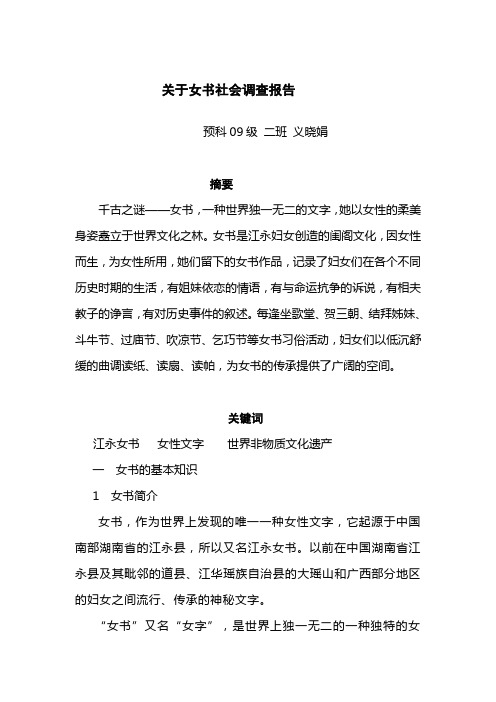 关于女书社会调查报告

预科 09 级 二班 义晓娟

摘要

千古之谜——女书，一种世界独一无二的文字，她以女性的柔美身姿矗立于世界文化之林。女书是江永妇女创造的闺阁文化，因女性而生，为女性所用，她们留下的女书作品，记录了妇女们在各个不同历史时期的生活，有姐妹依恋的情语，有与命运抗争的诉说，有相夫教子的诤言，有对历史事件的叙述。每逢坐歌堂、贺三朝、结拜姊妹、斗牛节、过庙节、吹凉节、乞巧节等女书习俗活动，妇女们以低沉舒缓的曲调读纸、读扇、读帕，为女书的传承提供了广阔的空间。

关键词

江永女书　　女性文字　　世界非物质文化遗产

一　女书的基本知识

1　女书简介

女书，作为世界上发现的唯一一种女性文字，它起源于中国南部湖南省的江永县，所以又名江永女书。以前在中国湖南省江永县及其毗邻的道县、江华瑶族自治县的大瑶山和广西部分地区的妇女之间流行、传承的神秘文字。

“女书”又名“女字”，是世界上独一无二的一种独特的女